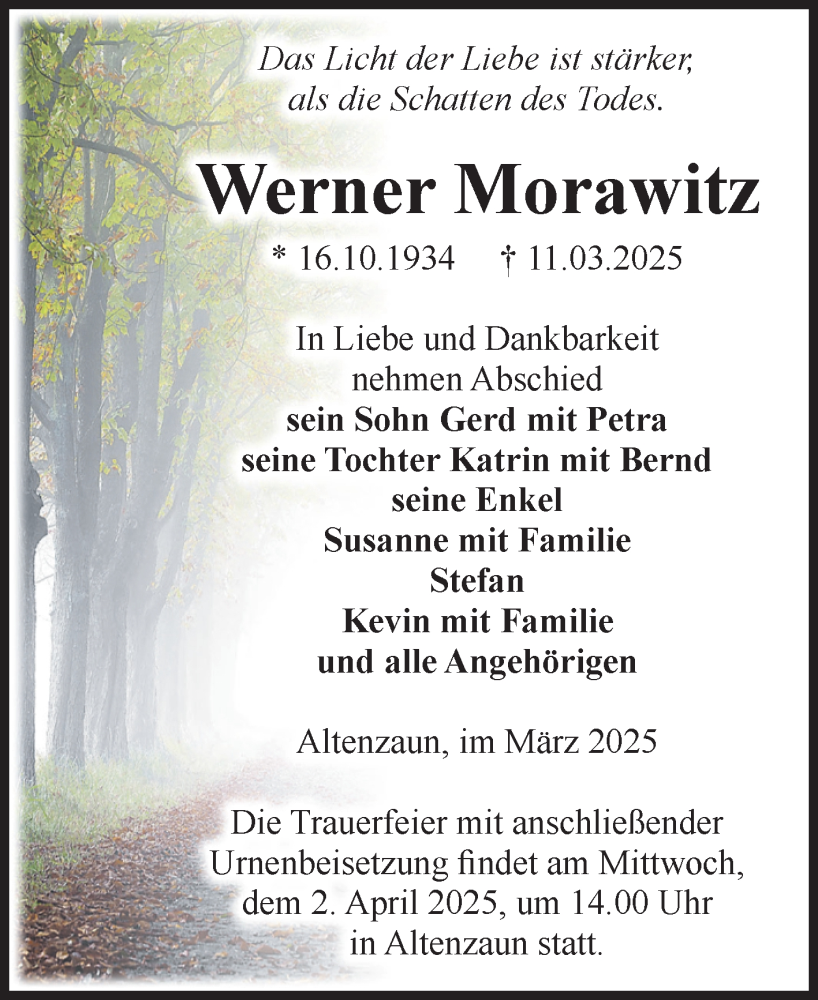 Das Licht der Liebe ist stärker,
als die Schatten des Todes.

Werner Morawitz

* 16.10.1934 † 11.03.2025

In Liebe und Dankbarkeit
nehmen Abschied
sein Sohn Gerd mit Petra
seine Tochter Katrin mit Bernd
seine Enkel
Susanne mit Familie
Stefan
Kevin mit Familie
und alle Angehörigen

Altenzaun, im März 2025

Die Trauerfeier mit anschließender Urnenbeisetzung findet am Mittwoch, dem 2. April 2025, um 14.00 Uhr in Altenzaun statt.